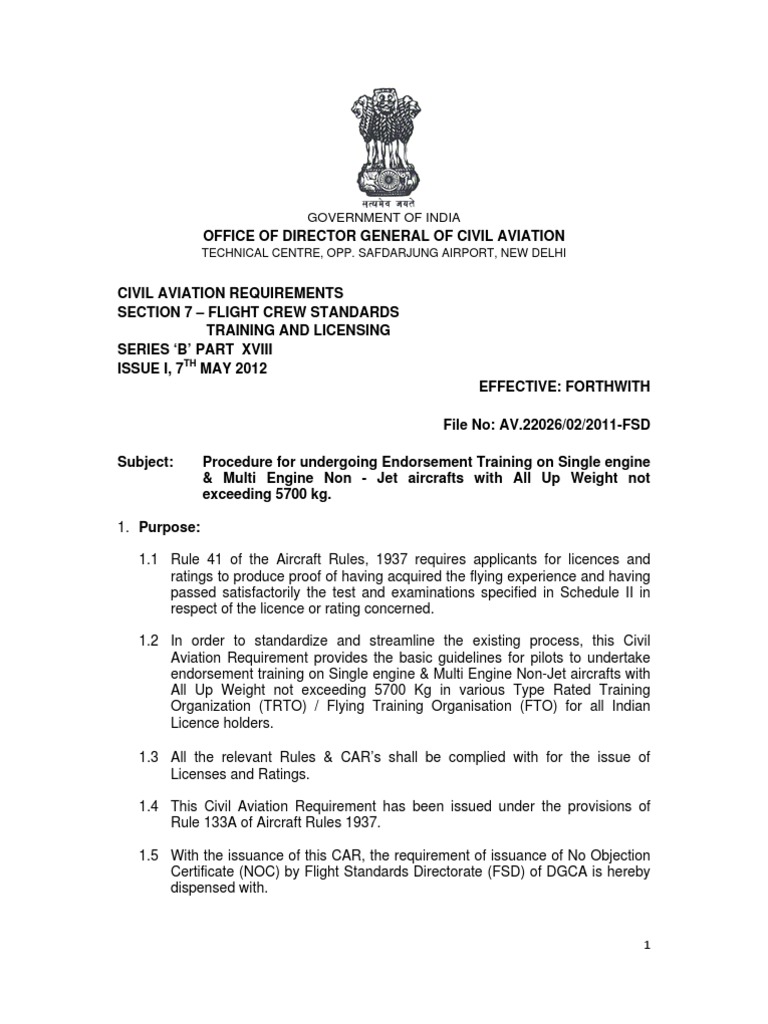 सत्यमेव जयते

GOVERNMENT OF INDIA

OFFICE OF DIRECTOR GENERAL OF CIVIL AVIATION

TECHNICAL CENTRE, OPP. SAFDARJUNG AIRPORT, NEW DELHI

CIVIL AVIATION REQUIREMENTS
SECTION 7 – FLIGHT CREW STANDARDS
TRAINING AND LICENSING
SERIES 'B' PART XVIII
ISSUE I, 7$^{TH}$ MAY 2012

EFFECTIVE: FORTHWITH

File No: AV.22026/02/2011-FSD

Subject: Procedure for undergoing Endorsement Training on Single engine & Multi Engine Non - Jet aircrafts with All Up Weight not exceeding 5700 kg.

1. Purpose:

1.1 Rule 41 of the Aircraft Rules, 1937 requires applicants for licences and ratings to produce proof of having acquired the flying experience and having passed satisfactorily the test and examinations specified in Schedule II in respect of the licence or rating concerned.

1.2 In order to standardize and streamline the existing process, this Civil Aviation Requirement provides the basic guidelines for pilots to undertake endorsement training on Single engine & Multi Engine Non-Jet aircrafts with All Up Weight not exceeding 5700 Kg in various Type Rated Training Organization (TRTO) / Flying Training Organisation (FTO) for all Indian Licence holders.

1.3 All the relevant Rules & CAR's shall be complied with for the issue of Licenses and Ratings.

1.4 This Civil Aviation Requirement has been issued under the provisions of Rule 133A of Aircraft Rules 1937.

1.5 With the issuance of this CAR, the requirement of issuance of No Objection Certificate (NOC) by Flight Standards Directorate (FSD) of DGCA is hereby dispensed with.

1